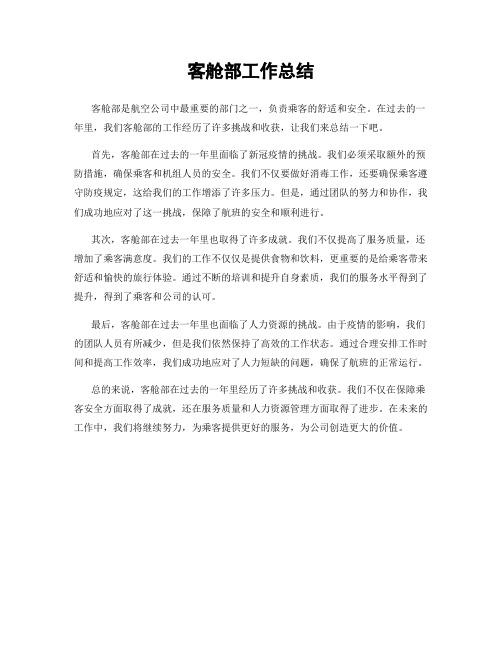 客舱部工作总结

客舱部是航空公司中最重要的部门之一，负责乘客的舒适和安全。在过去的一年里，我们客舱部的工作经历了许多挑战和收获，让我们来总结一下吧。

首先，客舱部在过去的一年里面临了新冠疫情的挑战。我们必须采取额外的预防措施，确保乘客和机组人员的安全。我们不仅要做好消毒工作，还要确保乘客遵守防疫规定，这给我们的工作增添了许多压力。但是，通过团队的努力和协作，我们成功地应对了这一挑战，保障了航班的安全和顺利进行。

其次，客舱部在过去一年里也取得了许多成就。我们不仅提高了服务质量，还增加了乘客满意度。我们的工作不仅仅是提供食物和饮料，更重要的是给乘客带来舒适和愉快的旅行体验。通过不断的培训和提升自身素质，我们的服务水平得到了提升，得到了乘客和公司的认可。

最后，客舱部在过去一年里也面临了人力资源的挑战。由于疫情的影响，我们的团队人员有所减少，但是我们依然保持了高效的工作状态。通过合理安排工作时间和提高工作效率，我们成功地应对了人力短缺的问题，确保了航班的正常运行。

总的来说，客舱部在过去的一年里经历了许多挑战和收获。我们不仅在保障乘客安全方面取得了成就，还在服务质量和人力资源管理方面取得了进步。在未来的工作中，我们将继续努力，为乘客提供更好的服务，为公司创造更大的价值。